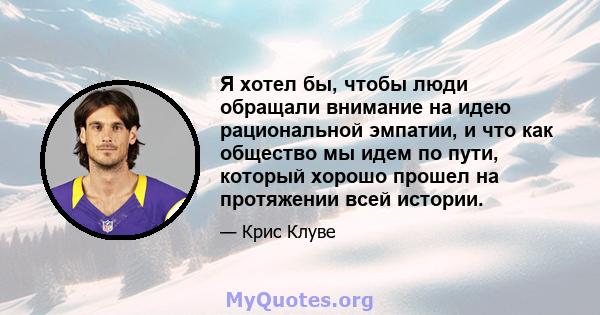 Я хотел бы, чтобы люди обращали внимание на идею рациональной эмпатии, и что как общество мы идем по пути, который хорошо прошел на протяжении всей истории.

— Крис Клуве

MyQuotes.org